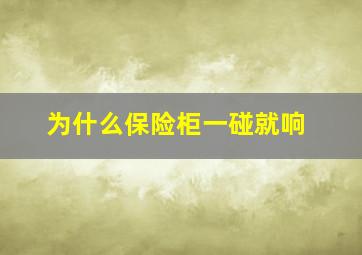 为什么保险柜一碰就响